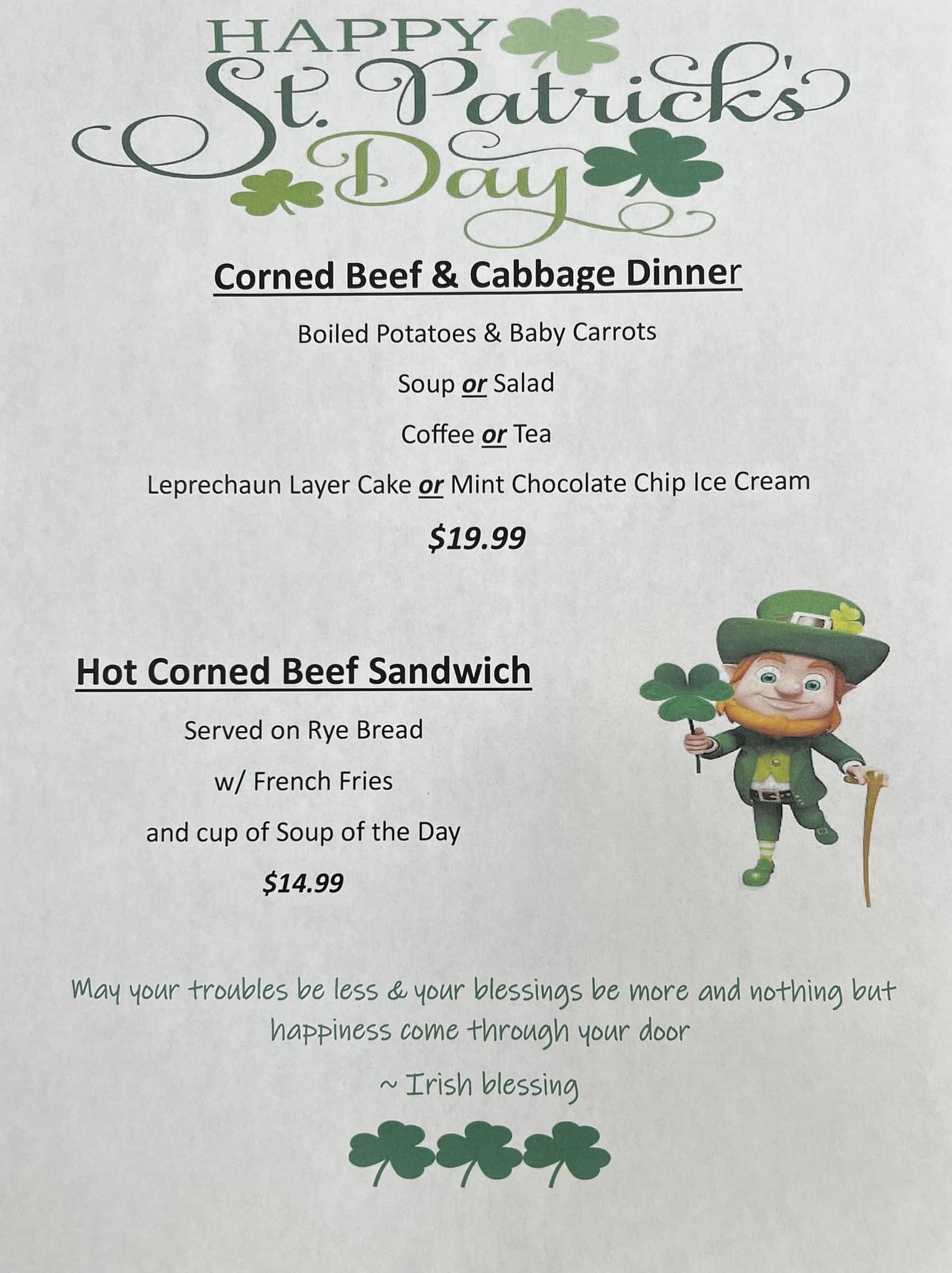 HAPPY St. Patrick's Day

Corned Beef & Cabbage Dinner

Boiled Potatoes & Baby Carrots

Soup or Salad

Coffee or Tea

Leprechaun Layer Cake or Mint Chocolate Chip Ice Cream

$19.99

Hot Corned Beef Sandwich

Served on Rye Bread

w/ French Fries

and cup of Soup of the Day

$14.99

May your troubles be less & your blessings be more and nothing but happiness come through your door

~ Irish blessing